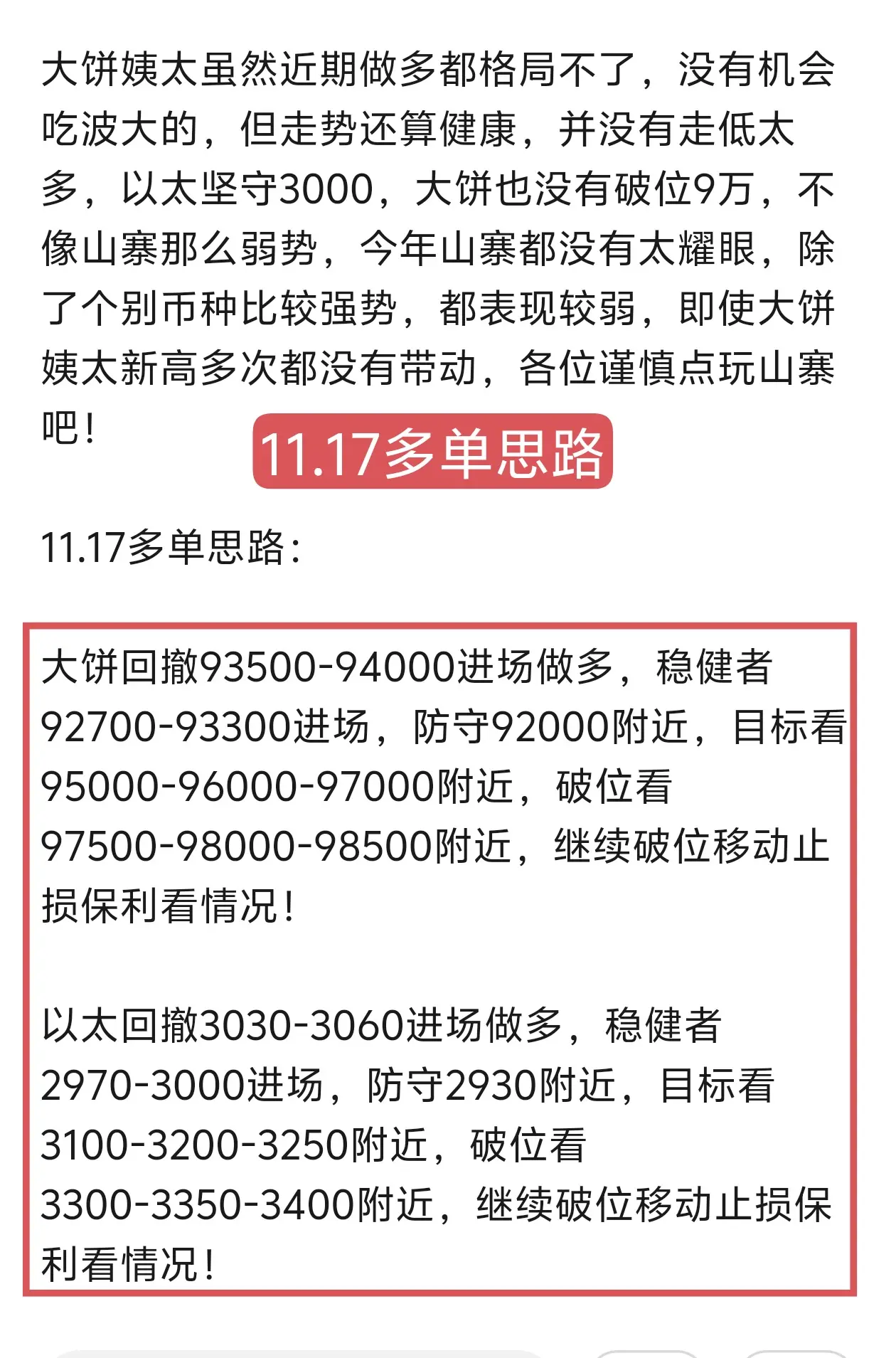 大饼姨太虽然近期做多都格局不了，没有机会吃波大的，但走势还算健康，并没有走低太多，以太坚守3000，大饼也没有破位9万，不像山寨那么弱势，今年山寨都没有太耀眼，除了个别币种比较强势，都表现较弱，即使大饼姨太新高多次都没有带动，各位谨慎点玩山寨吧！

11.17多单思路

11.17多单思路：

大饼回撤93500-94000进场做多，稳健者92700-93300进场，防守92000附近，目标看95000-96000-97000附近，破位看97500-98000-98500附近，继续破位移动止损保利看情况！

以太回撤3030-3060进场做多，稳健者2970-3000进场，防守2930附近，目标看3100-3200-3250附近，破位看3300-3350-3400附近，继续破位移动止损保利看情况！